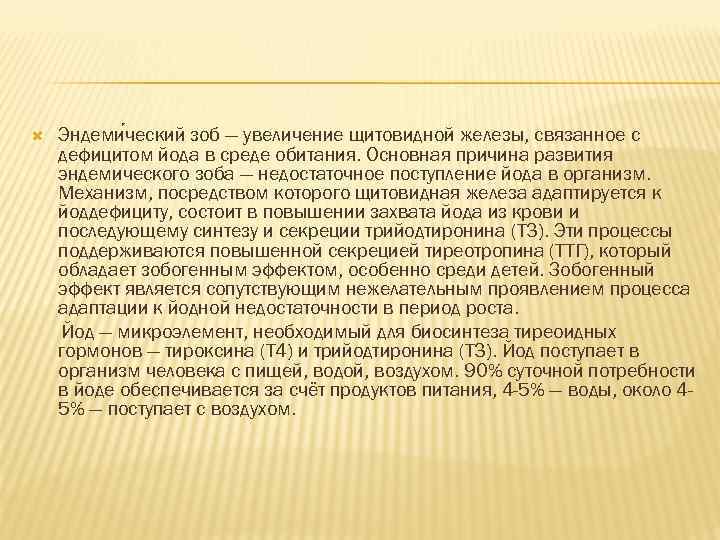 Эндеми́ческий зоб — увеличение щитовидной железы, связанное с дефицитом йода в среде обитания. Основная причина развития эндемического зоба — недостаточное поступление йода в организм. Механизм, посредством которого щитовидная железа адаптируется к йоддефициту, состоит в повышении захвата йода из крови и последующему синтезу и секреции трийодтиронина (Т3). Эти процессы поддерживаются повышенной секрецией тиреотропина (ТТГ), который обладает зобогенным эффектом, особенно среди детей. Зобогенный эффект является сопутствующим нежелательным проявлением процесса адаптации к йодной недостаточности в период роста.

Йод — микроэлемент, необходимый для биосинтеза тиреоидных гормонов — тироксина (Т4) и трийодтиронина (Т3). Йод поступает в организм человека с пищей, водой, воздухом. 90% суточной потребности в йоде обеспечивается за счёт продуктов питания, 4-5% — воды, около 4-5% — поступает с воздухом.